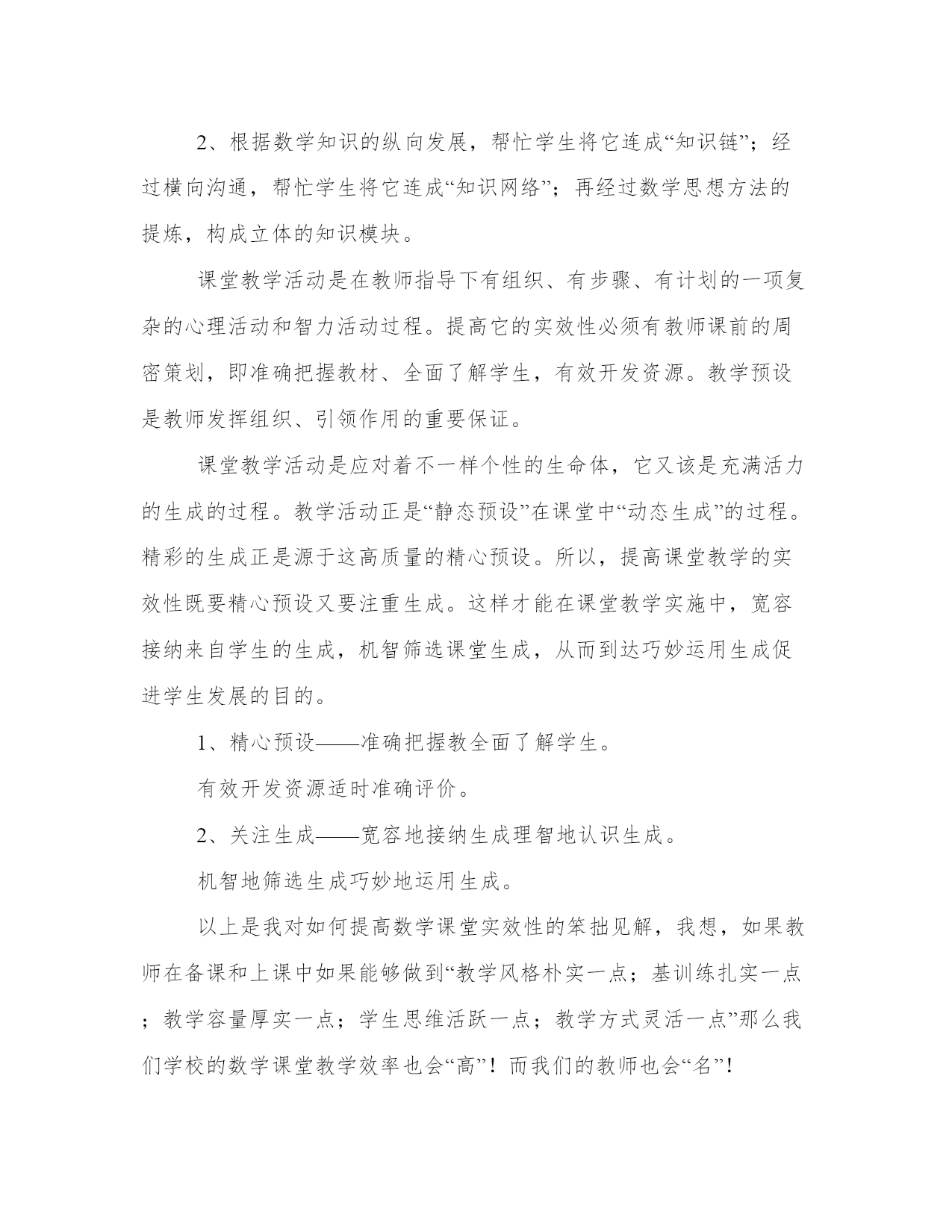 2、根据数学知识的纵向发展，帮忙学生将它连成“知识链”；经过横向沟通，帮忙学生将它连成“知识网络”；再经过数学思想方法的提炼，构成立体的知识模块。

课堂教学活动是在教师指导下有组织、有步骤、有计划的一项复杂的心理活动和智力活动过程。提高它的实效性必须有教师课前的周密策划，即准确把握教材、全面了解学生，有效开发资源。教学预设是教师发挥组织、引领作用的重要保证。

课堂教学活动是应对着不一样个性的生命体，它又该是充满活力的生成的过程。教学活动正是“静态预设”在课堂中“动态生成”的过程。精彩的生成正是源于这高质量的精心预设。所以，提高课堂教学的实效性既要精心预设又要注重生成。这样才能在课堂教学实施中，宽容接纳来自学生的生成，机智筛选课堂生成，从而到达巧妙运用生成促进学生发展的目的。

1、精心预设——准确把握教全面了解学生。

有效开发资源适时准确评价。

2、关注生成——宽容地接纳生成理智地认识生成。

机智地筛选生成巧妙地运用生成。

以上是我对如何提高数学课堂实效性的笨拙见解，我想，如果教师在备课和上课中如果能够做到“教学风格朴实一点；基训练扎实一点；教学容量厚实一点；学生思维活跃一点；教学方式灵活一点”那么我们学校的数学课堂教学效率也会“高”！而我们的教师也会“名”！